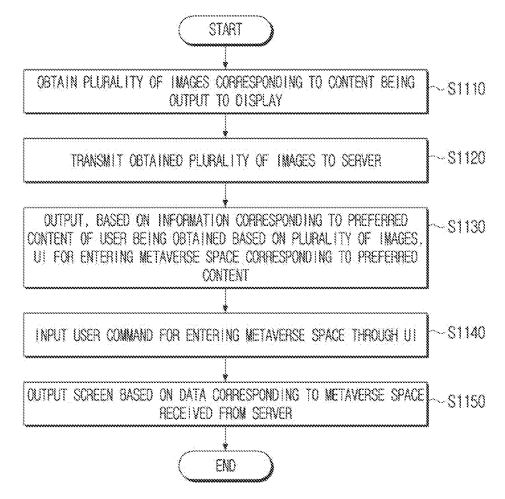 START

OBTAIN PLURALITY OF IMAGES CORRESPONDING TO CONTENT BEING OUTPUT TO DISPLAY

S1110

TRANSMIT OBTAINED PLURALITY OF IMAGES TO SERVER

S1120

OUTPUT, BASED ON INFORMATION CORRESPONDING TO PREFERRED CONTENT OF USER BEING OBTAINED BASED ON PLURALITY OF IMAGES, UI FOR ENTERING METAVERSE SPACE CORRESPONDING TO PREFERRED CONTENT

S1130

INPUT USER COMMAND FOR ENTERING METAVERSE SPACE THROUGH UI

S1140

OUTPUT SCREEN BASED ON DATA CORRESPONDING TO METAVERSE SPACE RECEIVED FROM SERVER

S1150

END